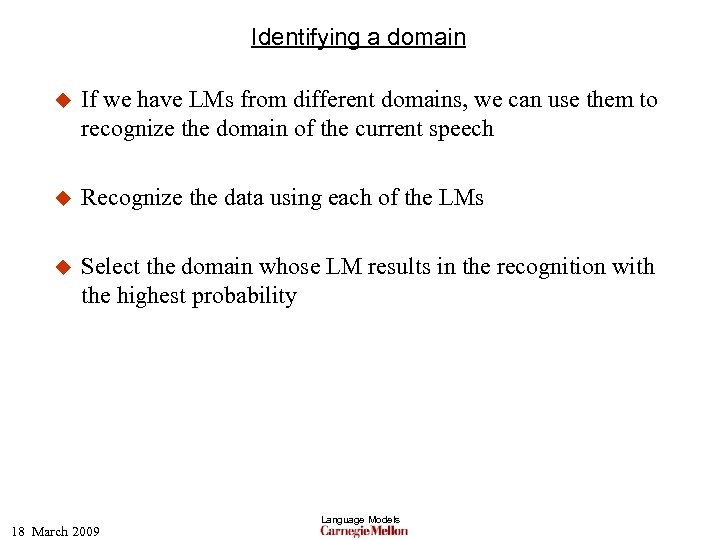 Identifying a domain

If we have LMs from different domains, we can use them to recognize the domain of the current speech

Recognize the data using each of the LMs

Select the domain whose LM results in the recognition with the highest probability

18 March 2009

Language Models
Carnegie Mellon